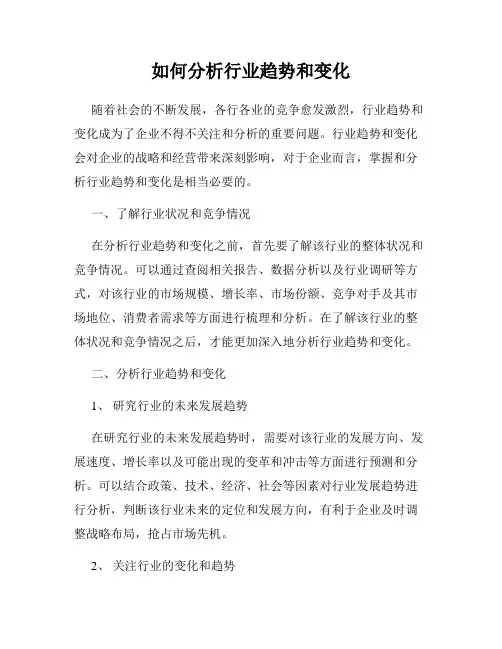 如何分析行业趋势和变化

随着社会的不断发展，各行各业的竞争愈发激烈，行业趋势和变化成为了企业不得不关注和分析的重要问题。行业趋势和变化会对企业的战略和经营带来深刻影响，对于企业而言，掌握和分析行业趋势和变化是相当必要的。

一、了解行业状况和竞争情况

在分析行业趋势和变化之前，首先要了解该行业的整体状况和竞争情况。可以通过查阅相关报告、数据分析以及行业调研等方式，对该行业的市场规模、增长率、市场份额、竞争对手及其市场地位、消费者需求等方面进行梳理和分析。在了解该行业的整体状况和竞争情况之后，才能更加深入地分析行业趋势和变化。

二、分析行业趋势和变化

1、研究行业的未来发展趋势

在研究行业的未来发展趋势时，需要对该行业的发展方向、发展速度、增长率以及可能出现的变革和冲击等方面进行预测和分析。可以结合政策、技术、经济、社会等因素对行业发展趋势进行分析，判断该行业未来的定位和发展方向，有利于企业及时调整战略布局，抢占市场先机。

2、关注行业的变化和趋势